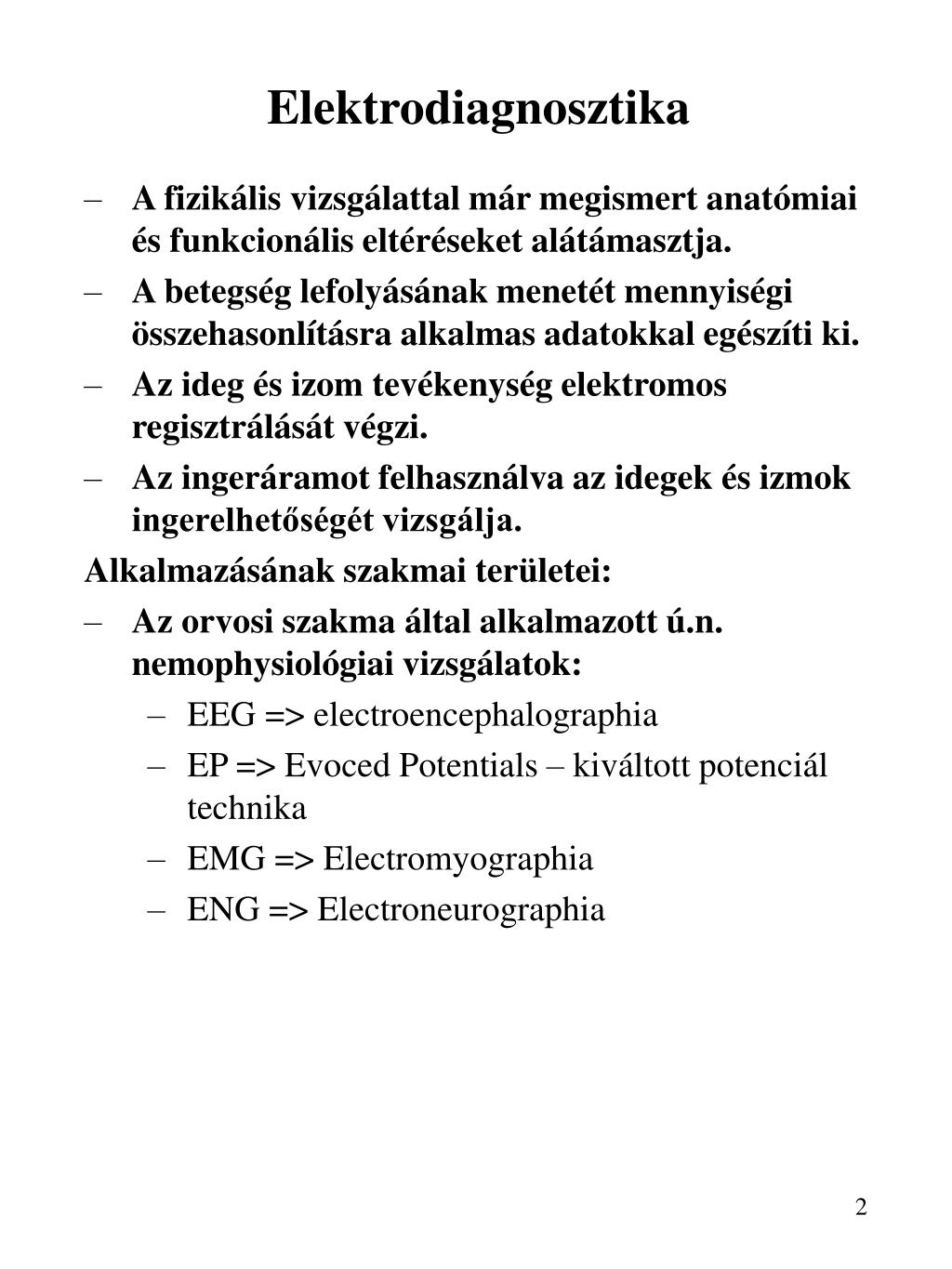 Elektrodiagnosztika

– A fizikális vizsgálattal már megismert anatómiai és funkcionális eltéréseket alátámasztja.
– A betegség lefolyásának menetét mennyiségi összehasonlításra alkalmas adatokkal egészíti ki.
– Az ideg és izom tevékenység elektromos regisztrálását végzi.
– Az ingeráramot felhasználva az idegek és izmok ingerelhetőségét vizsgálja.

Alkalmazásának szakmai területei:

– Az orvosi szakma által alkalmazott ú.n. nemophysiológiai vizsgálatok:
  – EEG => electroencephalographia
  – EP => Evoced Potentials – kiváltott potenciál technika
  – EMG => Electromyographia
  – ENG => Electroneurographia

2